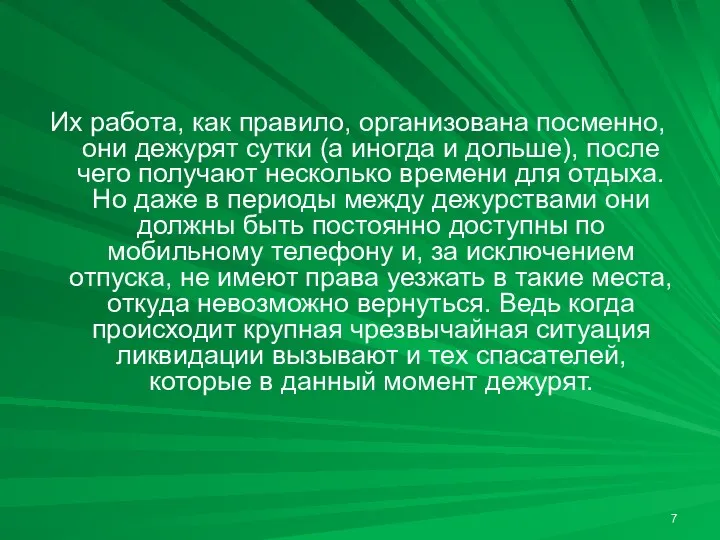 Их работа, как правило, организована посменно, они дежурят сутки (а иногда и дольше), после чего получают несколько времени для отдыха. Но даже в периоды между дежурствами они должны быть постоянно доступны по мобильному телефону и, за исключением отпуска, не имеют права уезжать в такие места, откуда невозможно вернуться. Ведь когда происходит крупная чрезвычайная ситуация ликвидации вызывают и тех спасателей, которые в данный момент дежурят.

7